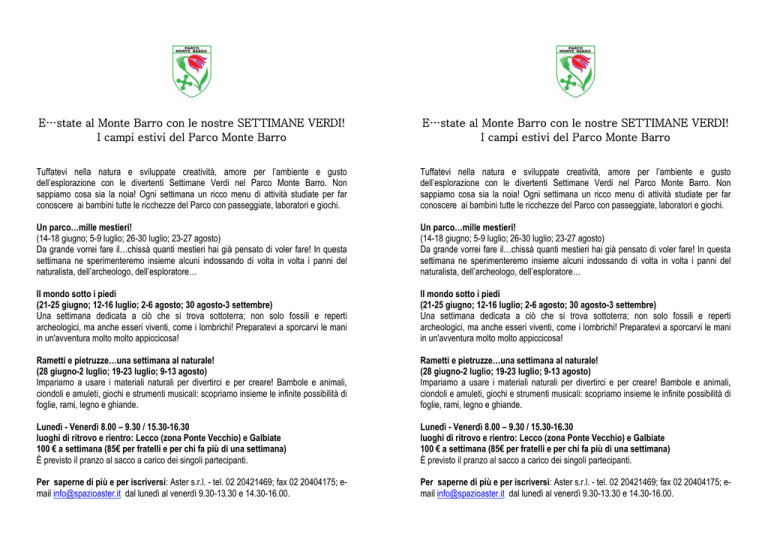 PARCO MONTE BARRO

E…state al Monte Barro con le nostre SETTIMANE VERDI!
I campi estivi del Parco Monte Barro

Tuffatevi nella natura e sviluppate creatività, amore per l'ambiente e gusto dell'esplorazione con le divertenti Settimane Verdi nel Parco Monte Barro. Non sappiamo cosa sia la noia! Ogni settimana un ricco menu di attività studiate per far conoscere ai bambini tutte le ricchezze del Parco con passeggiate, laboratori e giochi.

Un parco…mille mestieri!
(14-18 giugno; 5-9 luglio; 26-30 luglio; 23-27 agosto)
Da grande vorrei fare il…chissà quanti mestieri hai già pensato di voler fare! In questa settimana ne sperimenteremo insieme alcuni indossando di volta in volta i panni del naturalista, dell'archeologo, dell'esploratore…

Il mondo sotto i piedi
(21-25 giugno; 12-16 luglio; 2-6 agosto; 30 agosto-3 settembre)
Una settimana dedicata a ciò che si trova sottoterra; non solo fossili e reperti archeologici, ma anche esseri viventi, come i lombrichi! Preparatevi a sporcarvi le mani in un'avventura molto molto appiccicosa!

Rametti e pietruzze…una settimana al naturale!
(28 giugno-2 luglio; 19-23 luglio; 9-13 agosto)
Impariamo a usare i materiali naturali per divertirci e per creare! Bambole e animali, ciondoli e amuleti, giochi e strumenti musicali: scopriamo insieme le infinite possibilità di foglie, rami, legno e ghiande.

Lunedì - Venerdì 8.00 – 9.30 / 15.30-16.30
luoghi di ritrovo e rientro: Lecco (zona Ponte Vecchio) e Galbiate
100 € a settimana (85€ per fratelli e per chi fa più di una settimana)
È previsto il pranzo al sacco a carico dei singoli partecipanti.

Per saperne di più e per iscriversi: Aster s.r.l. - tel. 02 20421469; fax 02 20404175; e-mail info@spazioaster.it dal lunedì al venerdì 9.30-13.30 e 14.30-16.00.

PARCO MONTE BARRO

E…state al Monte Barro con le nostre SETTIMANE VERDI!
I campi estivi del Parco Monte Barro

Tuffatevi nella natura e sviluppate creatività, amore per l'ambiente e gusto dell'esplorazione con le divertenti Settimane Verdi nel Parco Monte Barro. Non sappiamo cosa sia la noia! Ogni settimana un ricco menu di attività studiate per far conoscere ai bambini tutte le ricchezze del Parco con passeggiate, laboratori e giochi.

Un parco…mille mestieri!
(14-18 giugno; 5-9 luglio; 26-30 luglio; 23-27 agosto)
Da grande vorrei fare il…chissà quanti mestieri hai già pensato di voler fare! In questa settimana ne sperimenteremo insieme alcuni indossando di volta in volta i panni del naturalista, dell'archeologo, dell'esploratore…

Il mondo sotto i piedi
(21-25 giugno; 12-16 luglio; 2-6 agosto; 30 agosto-3 settembre)
Una settimana dedicata a ciò che si trova sottoterra; non solo fossili e reperti archeologici, ma anche esseri viventi, come i lombrichi! Preparatevi a sporcarvi le mani in un'avventura molto molto appiccicosa!

Rametti e pietruzze…una settimana al naturale!
(28 giugno-2 luglio; 19-23 luglio; 9-13 agosto)
Impariamo a usare i materiali naturali per divertirci e per creare! Bambole e animali, ciondoli e amuleti, giochi e strumenti musicali: scopriamo insieme le infinite possibilità di foglie, rami, legno e ghiande.

Lunedì - Venerdì 8.00 – 9.30 / 15.30-16.30
luoghi di ritrovo e rientro: Lecco (zona Ponte Vecchio) e Galbiate
100 € a settimana (85€ per fratelli e per chi fa più di una settimana)
È previsto il pranzo al sacco a carico dei singoli partecipanti.

Per saperne di più e per iscriversi: Aster s.r.l. - tel. 02 20421469; fax 02 20404175; e-mail info@spazioaster.it dal lunedì al venerdì 9.30-13.30 e 14.30-16.00.